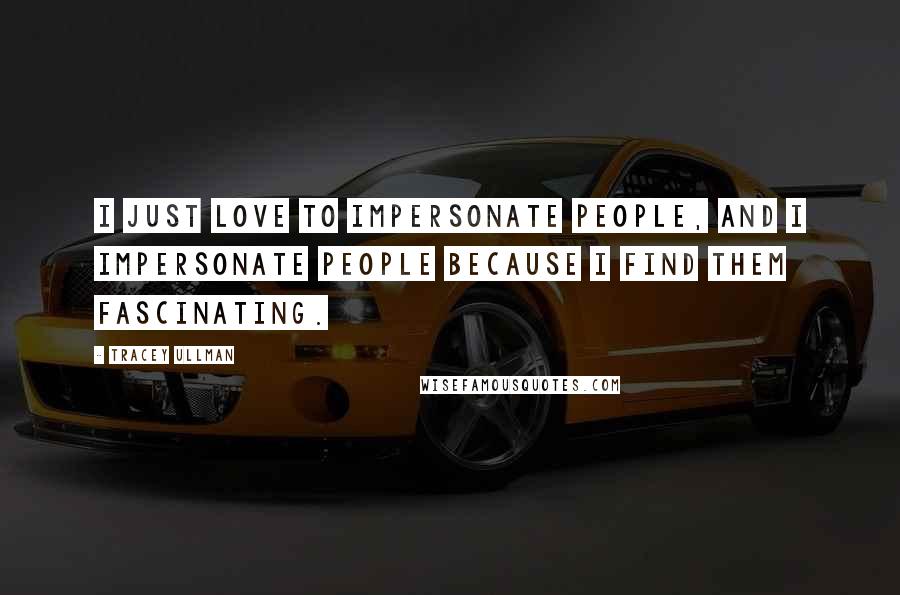 I JUST LOVE TO IMPERSONATE PEOPLE, AND I IMPERSONATE PEOPLE BECAUSE I FIND THEM FASCINATING.

- TRACEY ULLMAN

WISEFAMOUSQUOTES.COM